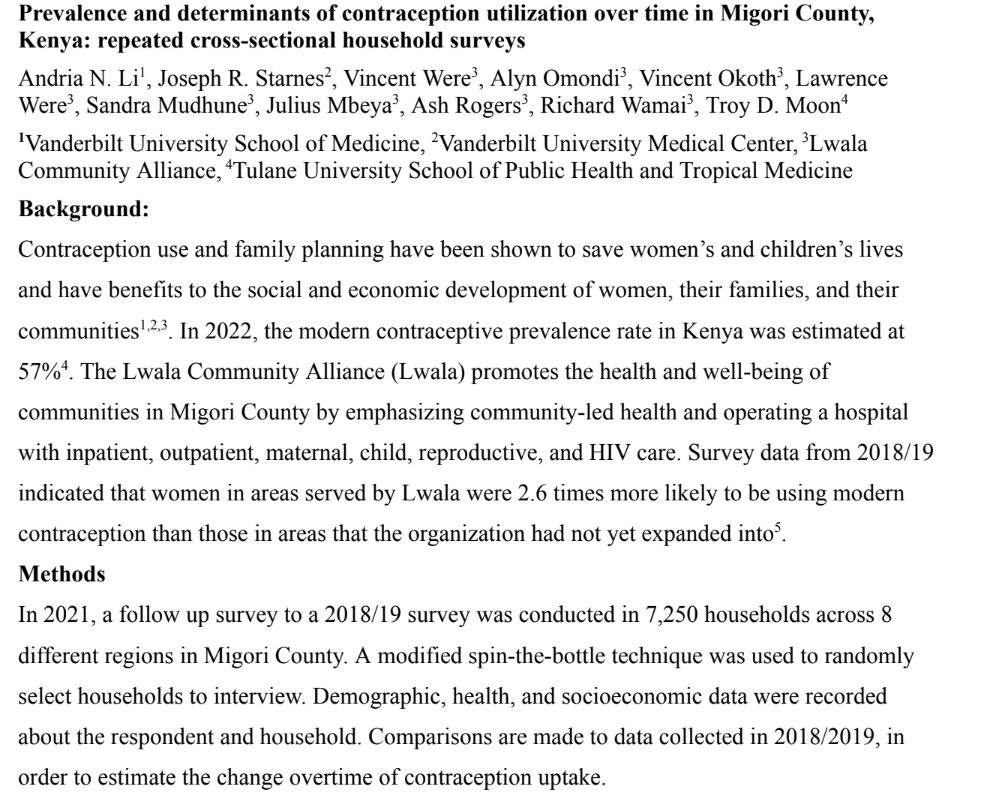 **Prevalence and determinants of contraception utilization over time in Migori County, Kenya: repeated cross-sectional household surveys**

Andria N. Li$^1$, Joseph R. Starnes$^2$, Vincent Were$^3$, Alyn Omondi$^3$, Vincent Okoth$^3$, Lawrence Were$^3$, Sandra Mudhune$^3$, Julius Mbeya$^3$, Ash Rogers$^3$, Richard Wamai$^3$, Troy D. Moon$^4$

$^1$Vanderbilt University School of Medicine, $^2$Vanderbilt University Medical Center, $^3$Lwala Community Alliance, $^4$Tulane University School of Public Health and Tropical Medicine

**Background:**

Contraception use and family planning have been shown to save women's and children's lives and have benefits to the social and economic development of women, their families, and their communities$^{1,2,3}$. In 2022, the modern contraceptive prevalence rate in Kenya was estimated at 57%$^4$. The Lwala Community Alliance (Lwala) promotes the health and well-being of communities in Migori County by emphasizing community-led health and operating a hospital with inpatient, outpatient, maternal, child, reproductive, and HIV care. Survey data from 2018/19 indicated that women in areas served by Lwala were 2.6 times more likely to be using modern contraception than those in areas that the organization had not yet expanded into$^5$.

**Methods**

In 2021, a follow up survey to a 2018/19 survey was conducted in 7,250 households across 8 different regions in Migori County. A modified spin-the-bottle technique was used to randomly select households to interview. Demographic, health, and socioeconomic data were recorded about the respondent and household. Comparisons are made to data collected in 2018/2019, in order to estimate the change overtime of contraception uptake.